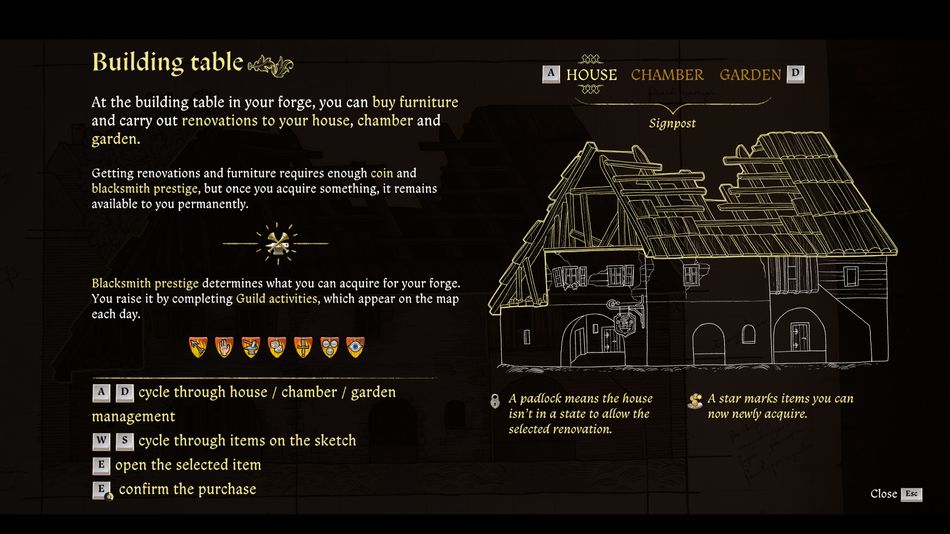 Building table

At the building table in your forge, you can buy furniture and carry out renovations to your house, chamber and garden.

Getting renovations and furniture requires enough coin and blacksmith prestige, but once you acquire something, it remains available to you permanently.

Blacksmith prestige determines what you can acquire for your forge. You raise it by completing Guild activities, which appear on the map each day.

A D cycle through house / chamber / garden management

W S cycle through items on the sketch

E open the selected item

E confirm the purchase

A HOUSE CHAMBER GARDEN D

Signpost

A padlock means the house isn't in a state to allow the selected renovation.

A star marks items you can now newly acquire.

Close Esc